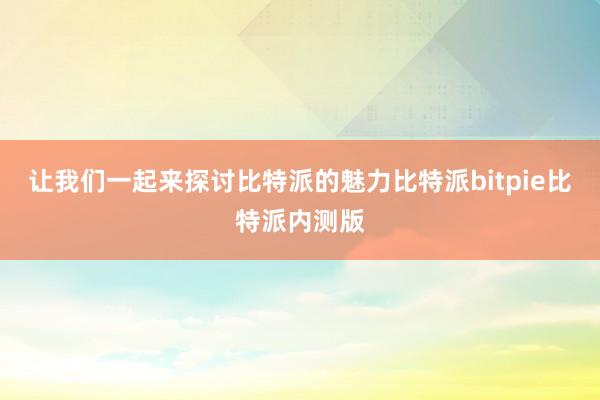 让我们一起来探讨比特派的魅力比特派bitpie比特派内测版